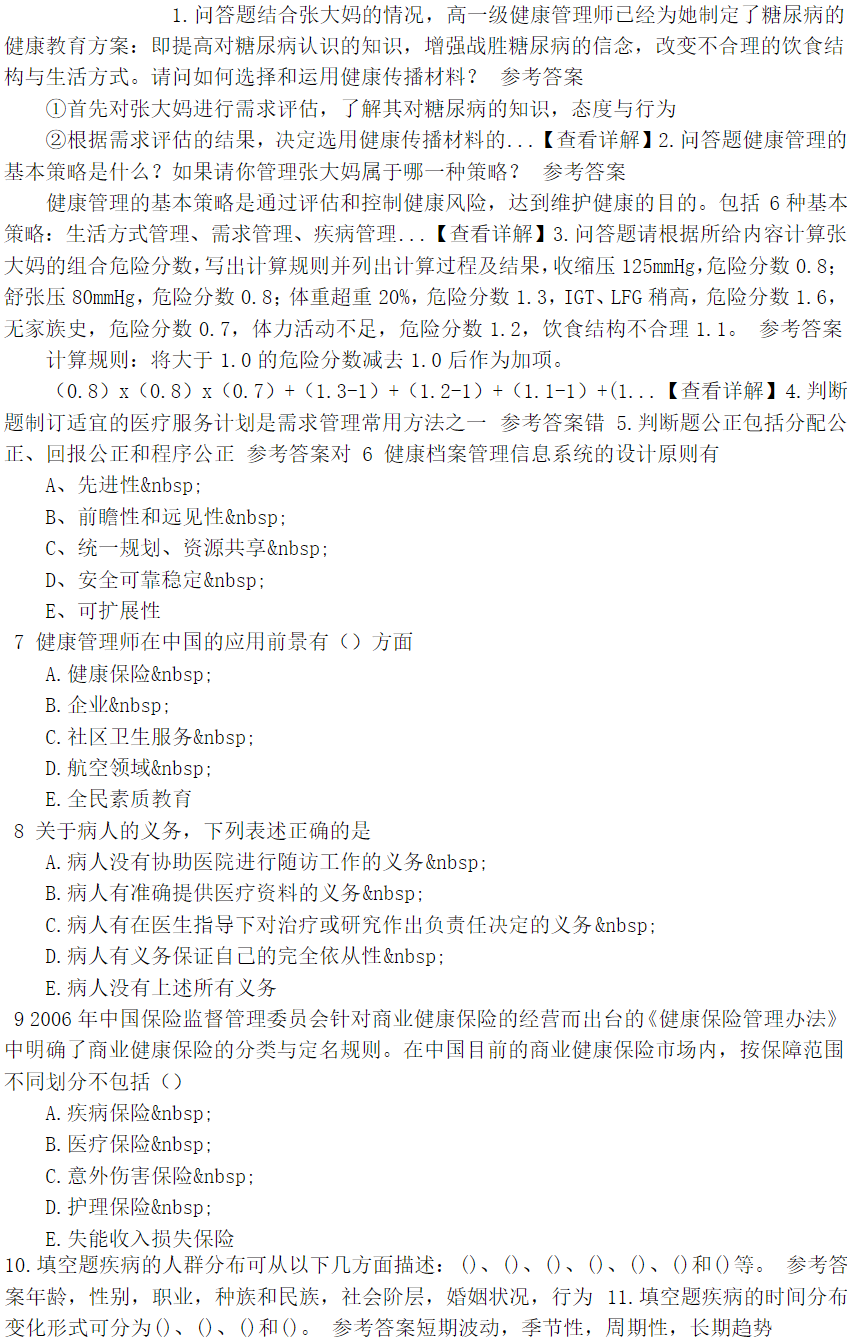 1.问答题结合张大妈的情况，高一级健康管理师已经为她制定了糖尿病的健康教育方案：即提高对糖尿病认识的知识，增强战胜糖尿病的信念，改变不合理的饮食结构与生活方式。请问如何选择和运用健康传播材料？ 参考答案

①首先对张大妈进行需求评估，了解其对糖尿病的知识，态度与行为

②根据需求评估的结果，决定选用健康传播材料的...【查看详解】2.问答题健康管理的基本策略是什么？如果请你管理张大妈属于哪一种策略？ 参考答案

健康管理的基本策略是通过评估和控制健康风险，达到维护健康的目的。包括 6 种基本策略：生活方式管理、需求管理、疾病管理...【查看详解】3.问答题请根据所给内容计算张大妈的组合危险分数，写出计算规则并列出计算过程及结果，收缩压 125mmHg，危险分数 0.8；舒张压 80mmHg，危险分数 0.8；体重超重 20%，危险分数 1.3，IGT、LFG 稍高，危险分数 1.6，无家族史，危险分数 0.7，体力活动不足，危险分数 1.2，饮食结构不合理 1.1。 参考答案

计算规则：将大于 1.0 的危险分数减去 1.0 后作为加项。

（0.8）x（0.8）x（0.7）+（1.3-1）+（1.2-1）+（1.1-1）+(1...【查看详解】4.判断题制订适宜的医疗服务计划是需求管理常用方法之一 参考答案错 5.判断题公正包括分配公正、回报公正和程序公正 参考答案对 6 健康档案管理信息系统的设计原则有

A、先进性&nbsp;

B、前瞻性和远见性&nbsp;

C、统一规划、资源共享&nbsp;

D、安全可靠稳定&nbsp;

E、可扩展性

7 健康管理师在中国的应用前景有（）方面

A.健康保险&nbsp;

B.企业&nbsp;

C.社区卫生服务&nbsp;

D.航空领域&nbsp;

E.全民素质教育

8 关于病人的义务，下列表述正确的是

A.病人没有协助医院进行随访工作的义务&nbsp;

B.病人有准确提供医疗资料的义务&nbsp;

C.病人有在医生指导下对治疗或研究作出负责任决定的义务&nbsp;

D.病人有义务保证自己的完全依从性&nbsp;

E.病人没有上述所有义务

9 2006 年中国保险监督管理委员会针对商业健康保险的经营而出台的《健康保险管理办法》中明确了商业健康保险的分类与定名规则。在中国目前的商业健康保险市场内，按保障范围不同划分不包括（）

A.疾病保险&nbsp;

B.医疗保险&nbsp;

C.意外伤害保险&nbsp;

D.护理保险&nbsp;

E.失能收入损失保险

10.填空题疾病的人群分布可从以下几方面描述：()、()、()、()、()、()和()等。 参考答案年龄，性别，职业，种族和民族，社会阶层，婚姻状况，行为 11.填空题疾病的时间分布变化形式可分为()、()、()和()。 参考答案短期波动，季节性，周期性，长期趋势